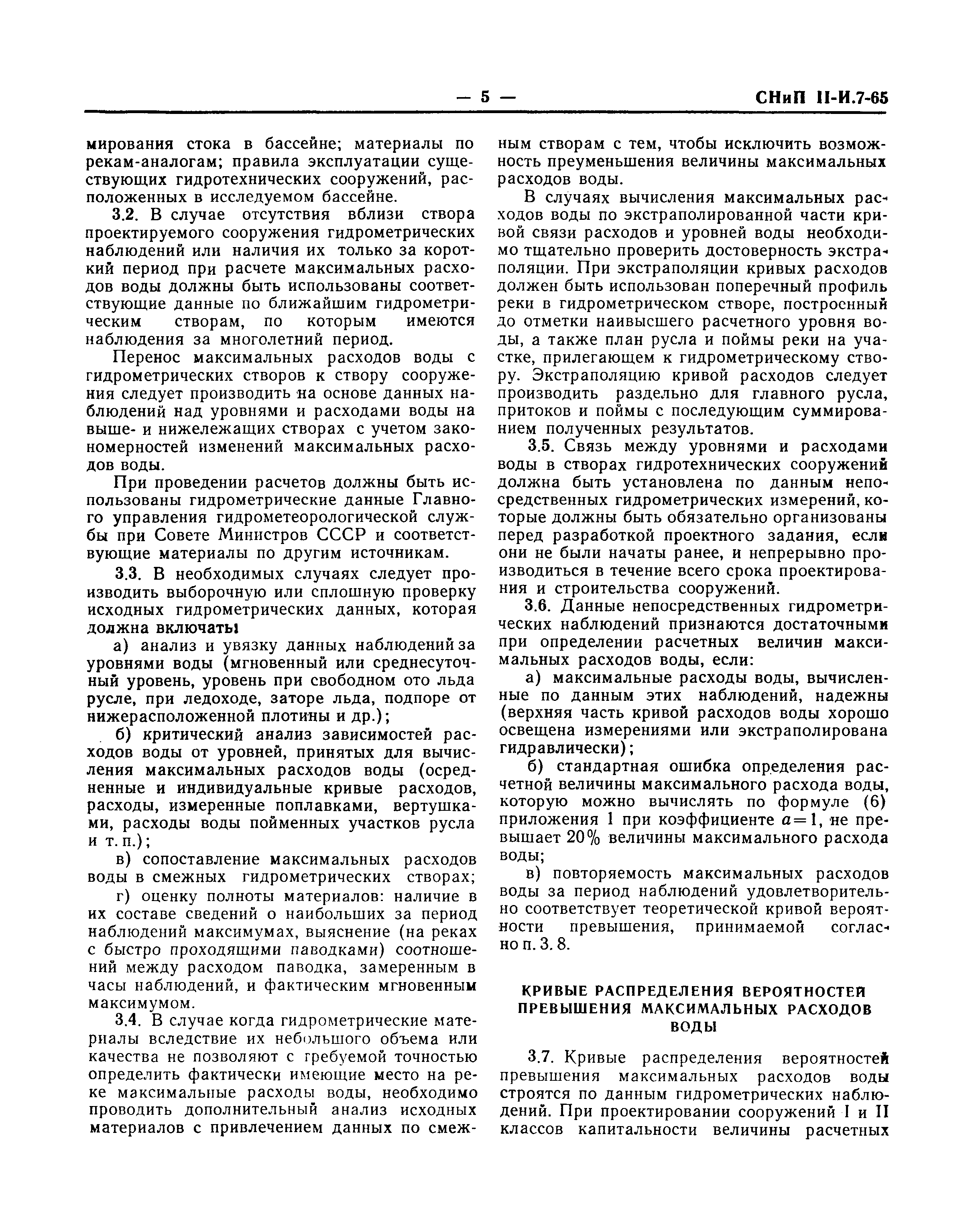 — 5 — СНиП II-И.7-65

мирования стока в бассейне; материалы по рекам-аналогам; правила эксплуатации существующих гидротехнических сооружений, расположенных в исследуемом бассейне.

3.2. В случае отсутствия вблизи створа проектируемого сооружения гидрометрических наблюдений или наличия их только за короткий период при расчете максимальных расходов воды должны быть использованы соответствующие данные по ближайшим гидрометрическим створам, по которым имеются наблюдения за многолетний период.

Перенос максимальных расходов воды с гидрометрических створов к створу сооружения следует производить на основе данных наблюдений над уровнями и расходами воды на выше- и нижележащих створах с учетом закономерностей изменений максимальных расходов воды.

При проведении расчетов должны быть использованы гидрометрические данные Главного управления гидрометеорологической службы при Совете Министров СССР и соответствующие материалы по другим источникам.

3.3. В необходимых случаях следует производить выборочную или сплошную проверку исходных гидрометрических данных, которая должна включать:

а) анализ и увязку данных наблюдений за уровнями воды (мгновенный или среднесуточный уровень, уровень при свободном ото льда русле, при ледоходе, заторе льда, подпоре от нижерасположенной плотины и др.);

б) критический анализ зависимостей расходов воды от уровней, принятых для вычисления максимальных расходов воды (осредненные и индивидуальные кривые расходов, расходы, измеренные поплавками, вертушками, расходы воды пойменных участков русла и т. п.);

в) сопоставление максимальных расходов воды в смежных гидрометрических створах;

г) оценку полноты материалов: наличие в их составе сведений о наибольших за период наблюдений максимумах, выяснение (на реках с быстро проходящими паводками) соотношений между расходом паводка, замеренным в часы наблюдений, и фактическим мгновенным максимумом.

3.4. В случае когда гидрометрические материалы вследствие их небольшого объема или качества не позволяют с требуемой точностью определить фактически имеющие место на реке максимальные расходы воды, необходимо проводить дополнительный анализ исходных материалов с привлечением данных по смежным створам с тем, чтобы исключить возможность преуменьшения величины максимальных расходов воды.

В случаях вычисления максимальных расходов воды по экстраполированной части кривой связи расходов и уровней воды необходимо тщательно проверить достоверность экстраполяции. При экстраполяции кривых расходов должен быть использован поперечный профиль реки в гидрометрическом створе, построенный до отметки наивысшего расчетного уровня воды, а также план русла и поймы реки на участке, прилегающем к гидрометрическому створу. Экстраполяцию кривой расходов следует производить раздельно для главного русла, притоков и поймы с последующим суммированием полученных результатов.

3.5. Связь между уровнями и расходами воды в створах гидротехнических сооружений должна быть установлена по данным непосредственных гидрометрических измерений, которые должны быть обязательно организованы перед разработкой проектного задания, если они не были начаты ранее, и непрерывно производиться в течение всего срока проектирования и строительства сооружений.

3.6. Данные непосредственных гидрометрических наблюдений признаются достаточными при определении расчетных величин максимальных расходов воды, если:

а) максимальные расходы воды, вычисленные по данным этих наблюдений, надежны (верхняя часть кривой расходов воды хорошо освещена измерениями или экстраполирована гидравлически);

б) стандартная ошибка определения расчетной величины максимального расхода воды, которую можно вычислять по формуле (6) приложения 1 при коэффициенте $a=1$, не превышает 20% величины максимального расхода воды;

в) повторяемость максимальных расходов воды за период наблюдений удовлетворительно соответствует теоретической кривой вероятности превышения, принимаемой согласно п. 3. 8.

КРИВЫЕ РАСПРЕДЕЛЕНИЯ ВЕРОЯТНОСТЕЙ ПРЕВЫШЕНИЯ МАКСИМАЛЬНЫХ РАСХОДОВ ВОДЫ

3.7. Кривые распределения вероятностей превышения максимальных расходов воды строятся по данным гидрометрических наблюдений. При проектировании сооружений I и II классов капитальности величины расчетных